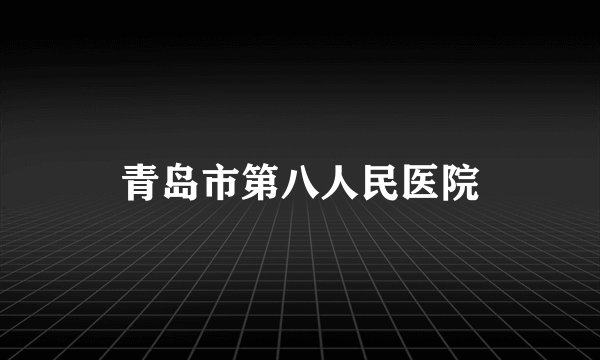 青岛市第八人民医院